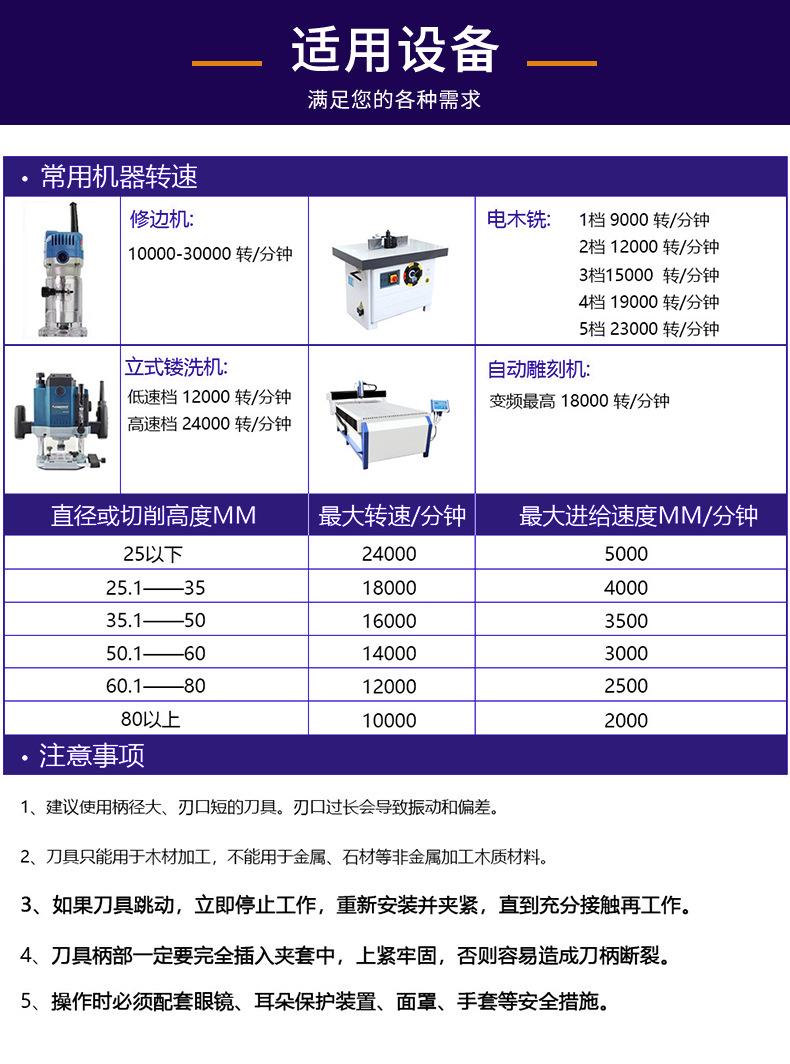 适用设备

满足您的各种需求

· 常用机器转速

修边机:
10000-30000 转/分钟

电木铣: 1档 9000 转/分钟
2档 12000 转/分钟
3档15000 转/分钟
4档 19000 转/分钟
5档 23000 转/分钟

立式镂洗机:
低速档 12000 转/分钟
高速档 24000 转/分钟

自动雕刻机:
变频最高 18000 转/分钟

| 直径或切削高度MM | 最大转速/分钟 | 最大进给速度MM/分钟 |
|---|---|---|
| 25以下 | 24000 | 5000 |
| 25.1——35 | 18000 | 4000 |
| 35.1——50 | 16000 | 3500 |
| 50.1——60 | 14000 | 3000 |
| 60.1——80 | 12000 | 2500 |
| 80以上 | 10000 | 2000 |

· 注意事项

1、建议使用柄径大、刃口短的刀具。刃口过长会导致振动和偏差。

2、刀具只能用于木材加工，不能用于金属、石材等非金属加工木质材料。

3、如果刀具跳动，立即停止工作，重新安装并夹紧，直到充分接触再工作。

4、刀具柄部一定要完全插入夹套中，上紧牢固，否则容易造成刀柄断裂。

5、操作时必须配套眼镜、耳朵保护装置、面罩、手套等安全措施。